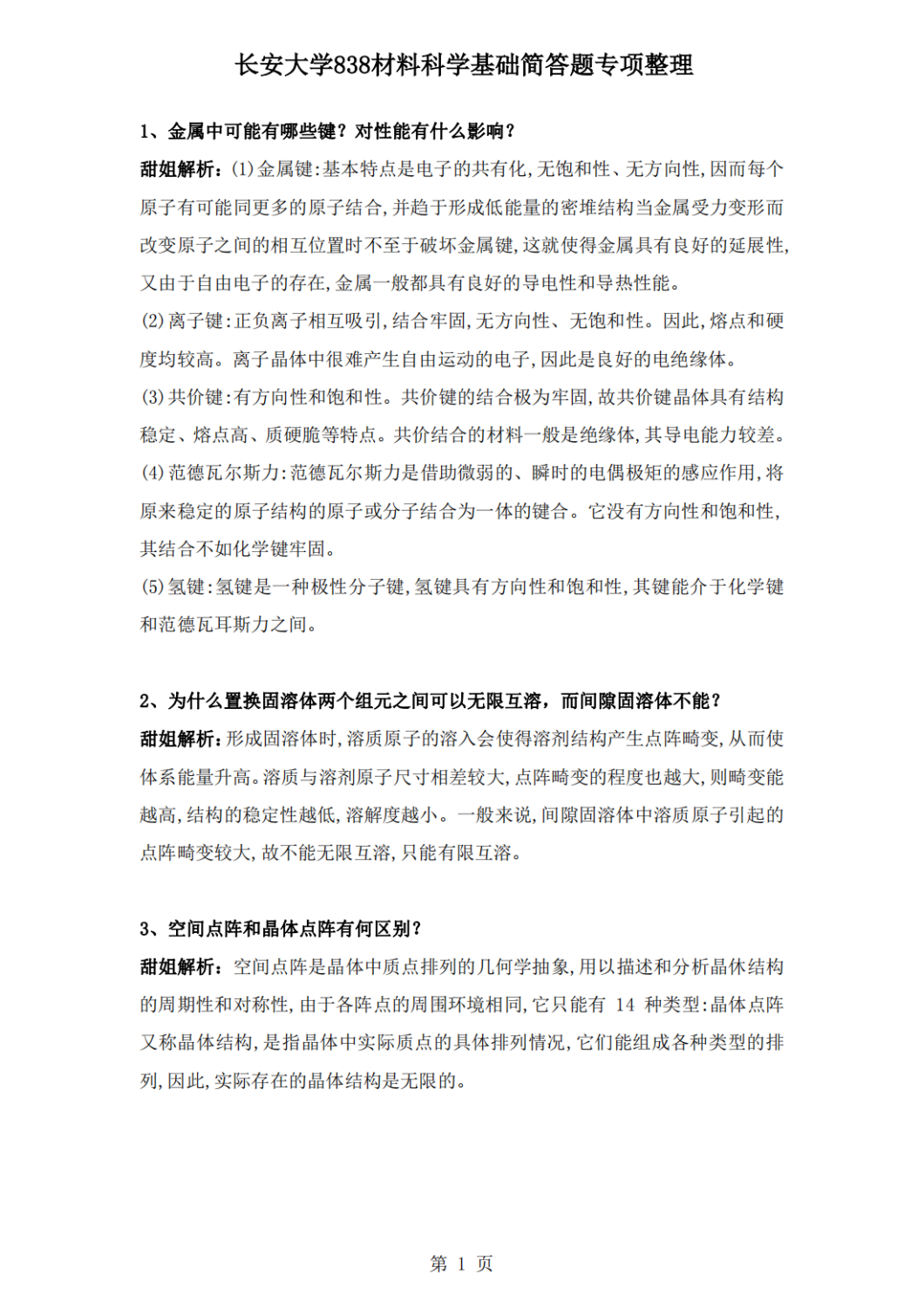 长安大学838材料科学基础简答题专项整理

1、金属中可能有哪些键？对性能有什么影响？

甜姐解析：(1)金属键:基本特点是电子的共有化,无饱和性、无方向性,因而每个原子有可能同更多的原子结合,并趋于形成低能量的密堆结构当金属受力变形而改变原子之间的相互位置时不至于破坏金属键,这就使得金属具有良好的延展性,又由于自由电子的存在,金属一般都具有良好的导电性和导热性能。

(2)离子键:正负离子相互吸引,结合牢固,无方向性、无饱和性。因此,熔点和硬度均较高。离子晶体中很难产生自由运动的电子,因此是良好的电绝缘体。

(3)共价键:有方向性和饱和性。共价键的结合极为牢固,故共价键晶体具有结构稳定、熔点高、质硬脆等特点。共价结合的材料一般是绝缘体,其导电能力较差。

(4)范德瓦尔斯力:范德瓦尔斯力是借助微弱的、瞬时的电偶极矩的感应作用,将原来稳定的原子结构的原子或分子结合为一体的键合。它没有方向性和饱和性,其结合不如化学键牢固。

(5)氢键:氢键是一种极性分子键,氢键具有方向性和饱和性,其键能介于化学键和范德瓦耳斯力之间。

2、为什么置换固溶体两个组元之间可以无限互溶，而间隙固溶体不能？

甜姐解析:形成固溶体时,溶质原子的溶入会使得溶剂结构产生点阵畸变,从而使体系能量升高。溶质与溶剂原子尺寸相差较大,点阵畸变的程度也越大,则畸变能越高,结构的稳定性越低,溶解度越小。一般来说,间隙固溶体中溶质原子引起的点阵畸变较大,故不能无限互溶,只能有限互溶。

3、空间点阵和晶体点阵有何区别？

甜姐解析：空间点阵是晶体中质点排列的几何学抽象,用以描述和分析晶休结构的周期性和对称性,由于各阵点的周围环境相同,它只能有 14 种类型:晶体点阵又称晶体结构,是指晶体中实际质点的具体排列情况,它们能组成各种类型的排列,因此,实际存在的晶体结构是无限的。

第 1 页